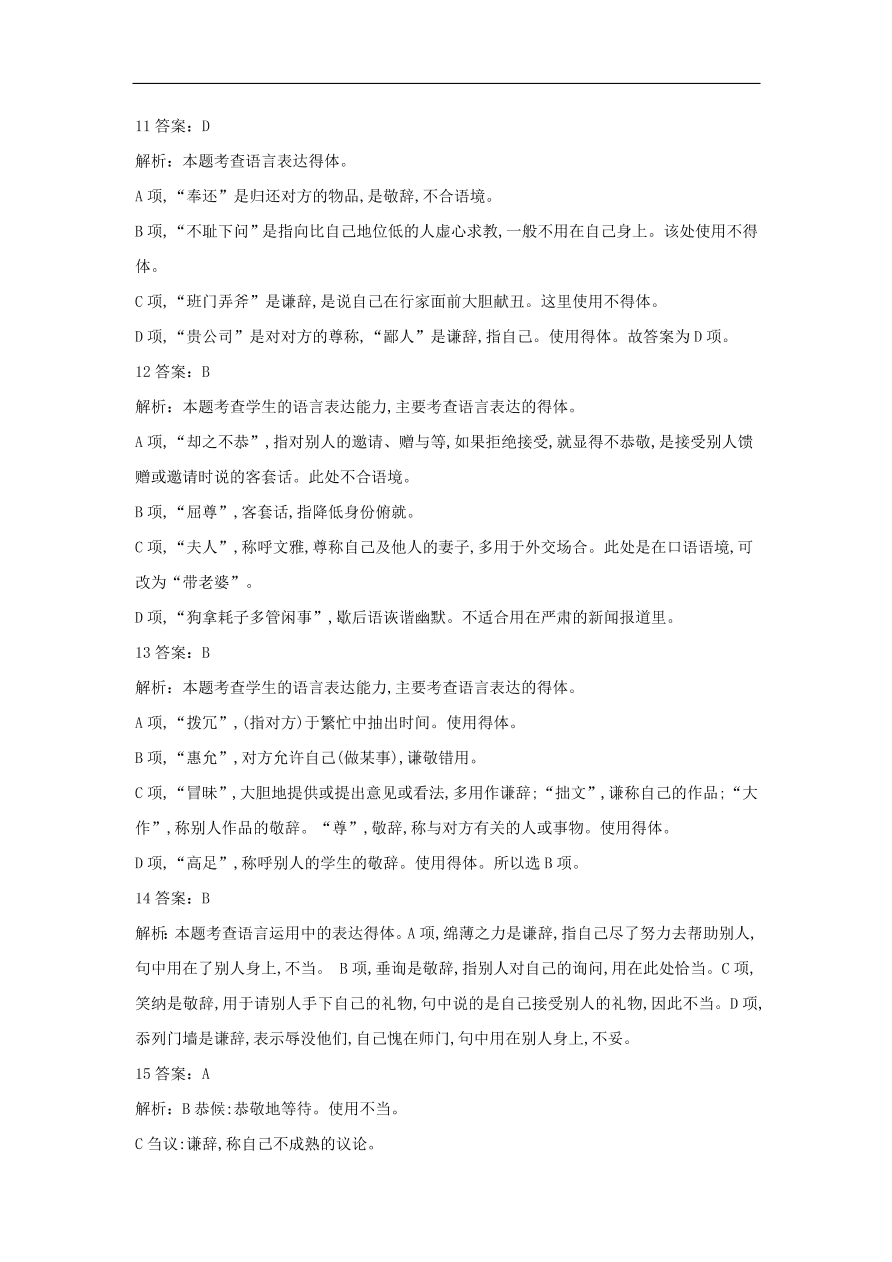 11 答案：D

解析：本题考查语言表达得体。

A 项，“奉还”是归还对方的物品，是敬辞，不合语境。

B 项，“不耻下问”是指向比自己地位低的人虚心求教，一般不用在自己身上。该处使用不得体。

C 项，“班门弄斧”是谦辞，是说自己在行家面前大胆献丑。这里使用不得体。

D 项，“贵公司”是对对方的尊称，“鄙人”是谦辞，指自己。使用得体。故答案为 D 项。

12 答案：B

解析：本题考查学生的语言表达能力，主要考查语言表达的得体。

A 项，“却之不恭”，指对别人的邀请、赠与等，如果拒绝接受，就显得不恭敬，是接受别人馈赠或邀请时说的客套话。此处不合语境。

B 项，“屈尊”，客套话，指降低身份俯就。

C 项，“夫人”，称呼文雅，尊称自己及他人的妻子，多用于外交场合。此处是在口语语境，可改为“带老婆”。

D 项，“狗拿耗子多管闲事”，歇后语诙谐幽默。不适合用在严肃的新闻报道里。

13 答案：B

解析：本题考查学生的语言表达能力，主要考查语言表达的得体。

A 项，“拨冗”，(指对方)于繁忙中抽出时间。使用得体。

B 项，“惠允”，对方允许自己(做某事)，谦敬错用。

C 项，“冒昧”，大胆地提供或提出意见或看法，多用作谦辞；“拙文”，谦称自己的作品；“大作”，称别人作品的敬辞。“尊”，敬辞，称与对方有关的人或事物。使用得体。

D 项，“高足”，称呼别人的学生的敬辞。使用得体。所以选 B 项。

14 答案：B

解析：本题考查语言运用中的表达得体。A 项，绵薄之力是谦辞，指自己尽了努力去帮助别人，句中用在了别人身上，不当。 B 项，垂询是敬辞，指别人对自己的询问，用在此处恰当。C 项，笑纳是敬辞，用于请别人手下自己的礼物，句中说的是自己接受别人的礼物，因此不当。D 项，忝列门墙是谦辞，表示辱没他们，自己愧在师门，句中用在别人身上，不妥。

15 答案：A

解析：B 恭候：恭敬地等待。使用不当。

C 刍议：谦辞，称自己不成熟的议论。